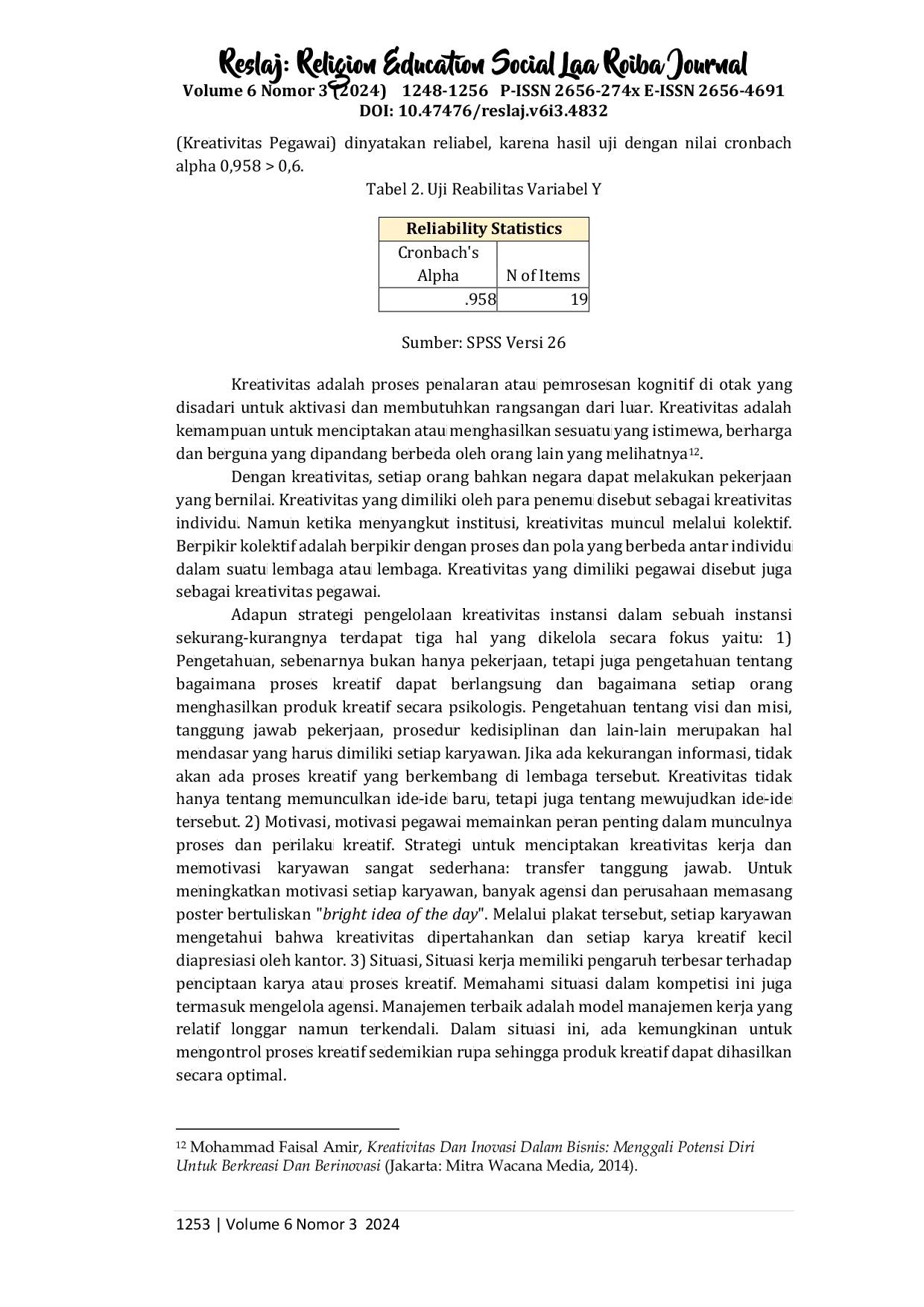 Reslaj: Religion Education Social Laa Roiba Journal
Volume 6 Nomor 3 (2024) 1248-1256 P-ISSN 2656-274x E-ISSN 2656-4691
DOI: 10.47476/reslaj.v6i3.4832

(Kreativitas Pegawai) dinyatakan reliabel, karena hasil uji dengan nilai cronbach alpha 0,958 > 0,6.

Tabel 2. Uji Reabilitas Variabel Y

| Reliability Statistics | |
|---|---|
| Cronbach's Alpha | N of Items |
| .958 | 19 |

Sumber: SPSS Versi 26

Kreativitas adalah proses penalaran atau pemrosesan kognitif di otak yang disadari untuk aktivasi dan membutuhkan rangsangan dari luar. Kreativitas adalah kemampuan untuk menciptakan atau menghasilkan sesuatu yang istimewa, berharga dan berguna yang dipandang berbeda oleh orang lain yang melihatnya$^{12}$.

Dengan kreativitas, setiap orang bahkan negara dapat melakukan pekerjaan yang bernilai. Kreativitas yang dimiliki oleh para penemu disebut sebagai kreativitas individu. Namun ketika menyangkut institusi, kreativitas muncul melalui kolektif. Berpikir kolektif adalah berpikir dengan proses dan pola yang berbeda antar individu dalam suatu lembaga atau lembaga. Kreativitas yang dimiliki pegawai disebut juga sebagai kreativitas pegawai.

Adapun strategi pengelolaan kreativitas instansi dalam sebuah instansi sekurang-kurangnya terdapat tiga hal yang dikelola secara fokus yaitu: 1) Pengetahuan, sebenarnya bukan hanya pekerjaan, tetapi juga pengetahuan tentang bagaimana proses kreatif dapat berlangsung dan bagaimana setiap orang menghasilkan produk kreatif secara psikologis. Pengetahuan tentang visi dan misi, tanggung jawab pekerjaan, prosedur kedisiplinan dan lain-lain merupakan hal mendasar yang harus dimiliki setiap karyawan. Jika ada kekurangan informasi, tidak akan ada proses kreatif yang berkembang di lembaga tersebut. Kreativitas tidak hanya tentang memunculkan ide-ide baru, tetapi juga tentang mewujudkan ide-ide tersebut. 2) Motivasi, motivasi pegawai memainkan peran penting dalam munculnya proses dan perilaku kreatif. Strategi untuk menciptakan kreativitas kerja dan memotivasi karyawan sangat sederhana: transfer tanggung jawab. Untuk meningkatkan motivasi setiap karyawan, banyak agensi dan perusahaan memasang poster bertuliskan "bright idea of the day". Melalui plakat tersebut, setiap karyawan mengetahui bahwa kreativitas dipertahankan dan setiap karya kreatif kecil diapresiasi oleh kantor. 3) Situasi, Situasi kerja memiliki pengaruh terbesar terhadap penciptaan karya atau proses kreatif. Memahami situasi dalam kompetisi ini juga termasuk mengelola agensi. Manajemen terbaik adalah model manajemen kerja yang relatif longgar namun terkendali. Dalam situasi ini, ada kemungkinan untuk mengontrol proses kreatif sedemikian rupa sehingga produk kreatif dapat dihasilkan secara optimal.

$^{12}$ Mohammad Faisal Amir, Kreativitas Dan Inovasi Dalam Bisnis: Menggali Potensi Diri Untuk Berkreasi Dan Berinovasi (Jakarta: Mitra Wacana Media, 2014).

1253 | Volume 6 Nomor 3 2024